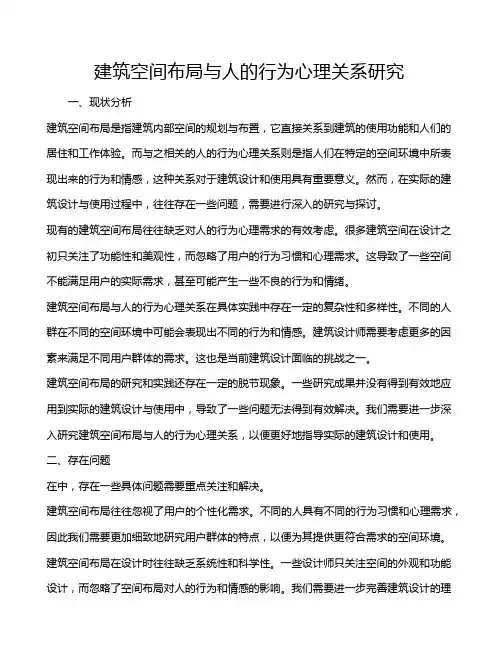 建筑空间布局与人的行为心理关系研究

一、现状分析

建筑空间布局是指建筑内部空间的规划与布置，它直接关系到建筑的使用功能和人们的居住和工作体验。而与之相关的人的行为心理关系则是指人们在特定的空间环境中所表现出来的行为和情感，这种关系对于建筑设计和使用具有重要意义。然而，在实际的建筑设计与使用过程中，往往存在一些问题，需要进行深入的研究与探讨。

现有的建筑空间布局往往缺乏对人的行为心理需求的有效考虑。很多建筑空间在设计之初只关注了功能性和美观性，而忽略了用户的行为习惯和心理需求。这导致了一些空间不能满足用户的实际需求，甚至可能产生一些不良的行为和情绪。

建筑空间布局与人的行为心理关系在具体实践中存在一定的复杂性和多样性。不同的人群在不同的空间环境中可能会表现出不同的行为和情感。建筑设计师需要考虑更多的因素来满足不同用户群体的需求。这也是当前建筑设计面临的挑战之一。

建筑空间布局的研究和实践还存在一定的脱节现象。一些研究成果并没有得到有效地应用到实际的建筑设计与使用中，导致了一些问题无法得到有效解决。我们需要进一步深入研究建筑空间布局与人的行为心理关系，以便更好地指导实际的建筑设计和使用。

二、存在问题

在中，存在一些具体问题需要重点关注和解决。

建筑空间布局往往忽视了用户的个性化需求。不同的人具有不同的行为习惯和心理需求，因此我们需要更加细致地研究用户群体的特点，以便为其提供更符合需求的空间环境。

建筑空间布局在设计时往往缺乏系统性和科学性。一些设计师只关注空间的外观和功能设计，而忽略了空间布局对人的行为和情感的影响。我们需要进一步完善建筑设计的理